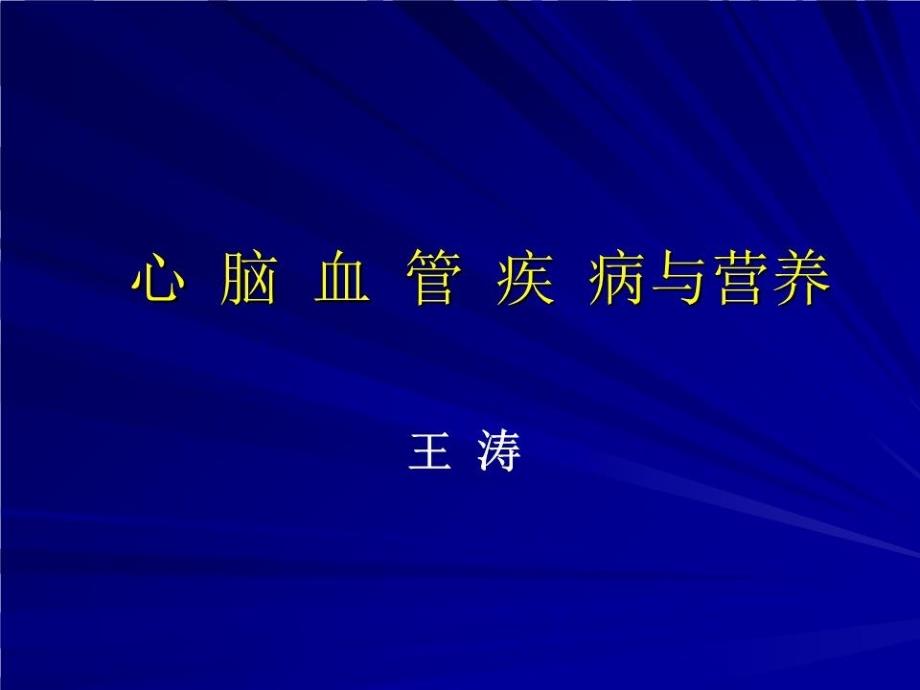 心 脑 血 管 疾 病与营养

王 涛